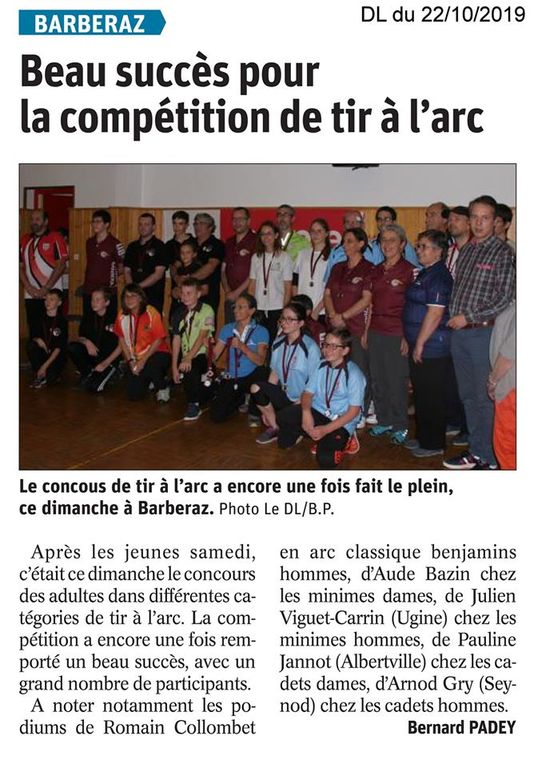 BARBERAZ

DL du 22/10/2019

Beau succès pour la compétition de tir à l'arc

Le concous de tir à l'arc a encore une fois fait le plein, ce dimanche à Barberaz. Photo Le DL/B.P.

Après les jeunes samedi, c'était ce dimanche le concours des adultes dans différentes catégories de tir à l'arc. La compétition a encore une fois remporté un beau succès, avec un grand nombre de participants.

A noter notamment les podiums de Romain Collombet en arc classique benjamins hommes, d'Aude Bazin chez les minimes dames, de Julien Viguet-Carrin (Ugine) chez les minimes hommes, de Pauline Jannot (Albertville) chez les cadets dames, d'Arnod Gry (Seynod) chez les cadets hommes.

Bernard PADEY